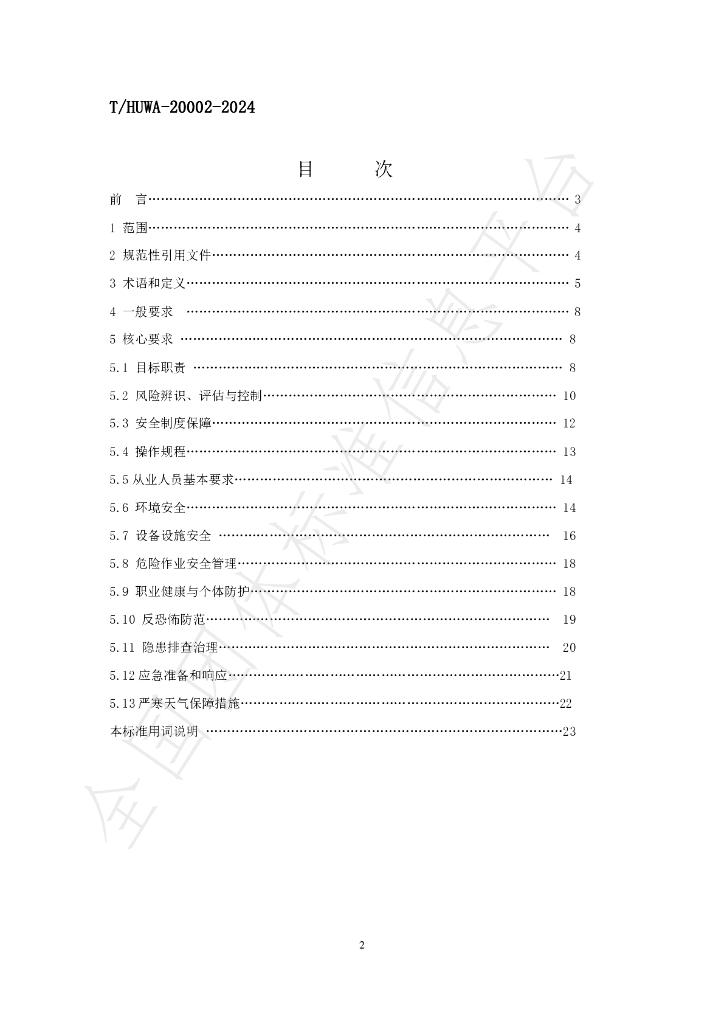 T/HUWA-20002-2024

目 次

前 言 3

1 范围 4

2 规范性引用文件 4

3 术语和定义 5

4 一般要求 8

5 核心要求 8

5.1 目标职责 8

5.2 风险辨识、评估与控制 10

5.3 安全制度保障 12

5.4 操作规程 13

5.5 从业人员基本要求 14

5.6 环境安全 14

5.7 设备设施安全 16

5.8 危险作业安全管理 18

5.9 职业健康与个体防护 18

5.10 反恐怖防范 19

5.11 隐患排查治理 20

5.12 应急准备和响应 21

5.13 严寒天气保障措施 22

本标准用词说明 23

2

全国团体标准信息平台